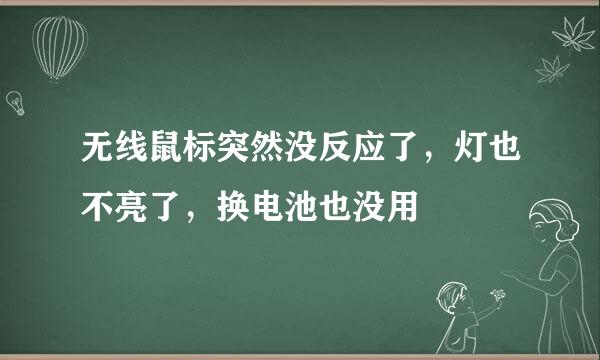 无线鼠标突然没反应了，灯也不亮了，换电池也没用